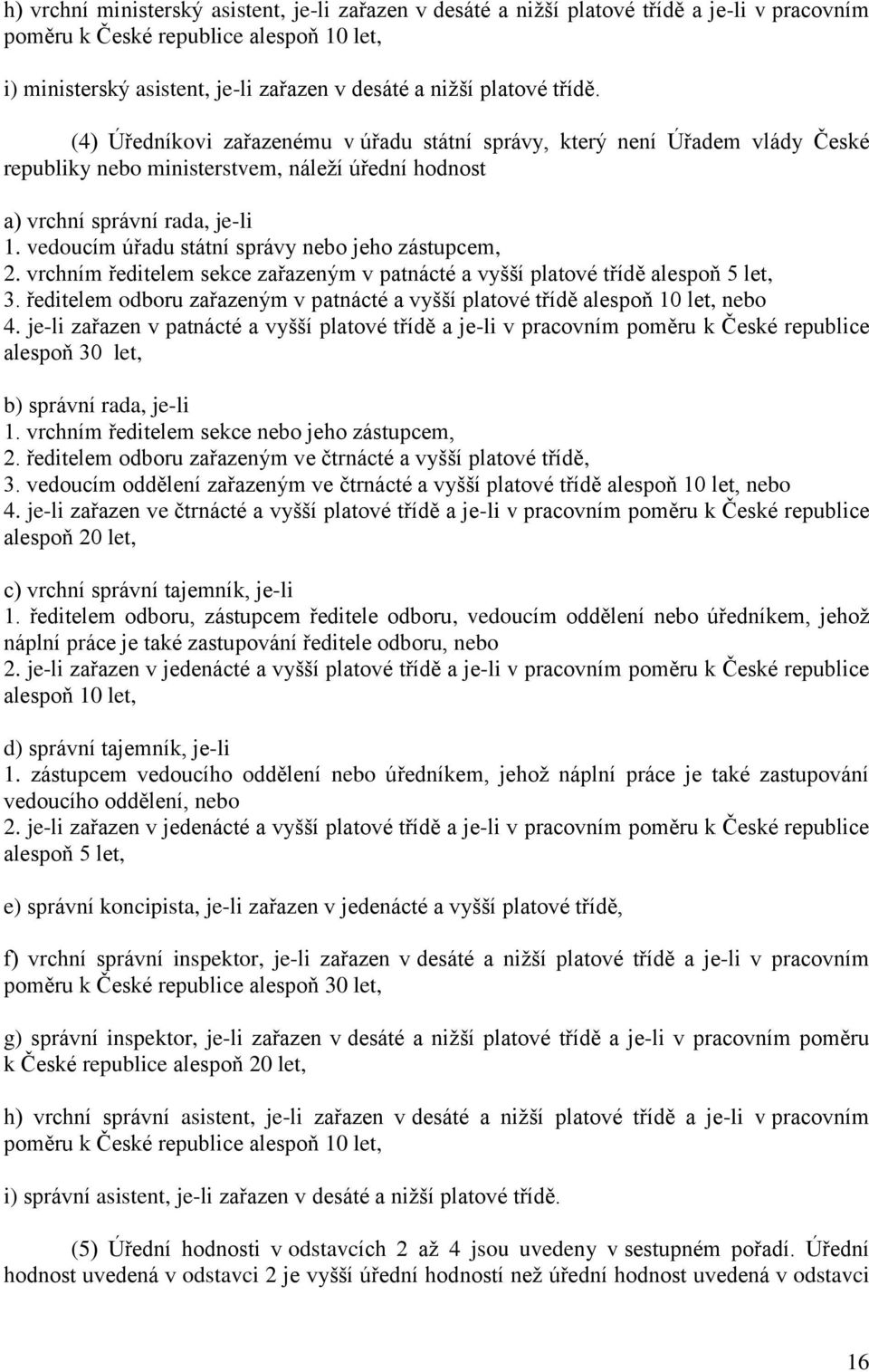 h) vrchní ministerský asistent, je-li zařazen v desáté a nižší platové třídě a je-li v pracovním poměru k České republice alespoň 10 let,

i) ministerský asistent, je-li zařazen v desáté a nižší platové třídě.

(4) Úředníkovi zařazenému v úřadu státní správy, který není Úřadem vlády České republiky nebo ministerstvem, náleží úřední hodnost

a) vrchní správní rada, je-li
1. vedoucím úřadu státní správy nebo jeho zástupcem,
2. vrchním ředitelem sekce zařazeným v patnácté a vyšší platové třídě alespoň 5 let,
3. ředitelem odboru zařazeným v patnácté a vyšší platové třídě alespoň 10 let, nebo
4. je-li zařazen v patnácté a vyšší platové třídě a je-li v pracovním poměru k České republice alespoň 30 let,

b) správní rada, je-li
1. vrchním ředitelem sekce nebo jeho zástupcem,
2. ředitelem odboru zařazeným ve čtrnácté a vyšší platové třídě,
3. vedoucím oddělení zařazeným ve čtrnácté a vyšší platové třídě alespoň 10 let, nebo
4. je-li zařazen ve čtrnácté a vyšší platové třídě a je-li v pracovním poměru k České republice alespoň 20 let,

c) vrchní správní tajemník, je-li
1. ředitelem odboru, zástupcem ředitele odboru, vedoucím oddělení nebo úředníkem, jehož náplní práce je také zastupování ředitele odboru, nebo
2. je-li zařazen v jedenácté a vyšší platové třídě a je-li v pracovním poměru k České republice alespoň 10 let,

d) správní tajemník, je-li
1. zástupcem vedoucího oddělení nebo úředníkem, jehož náplní práce je také zastupování vedoucího oddělení, nebo
2. je-li zařazen v jedenácté a vyšší platové třídě a je-li v pracovním poměru k České republice alespoň 5 let,

e) správní koncipista, je-li zařazen v jedenácté a vyšší platové třídě,

f) vrchní správní inspektor, je-li zařazen v desáté a nižší platové třídě a je-li v pracovním poměru k České republice alespoň 30 let,

g) správní inspektor, je-li zařazen v desáté a nižší platové třídě a je-li v pracovním poměru k České republice alespoň 20 let,

h) vrchní správní asistent, je-li zařazen v desáté a nižší platové třídě a je-li v pracovním poměru k České republice alespoň 10 let,

i) správní asistent, je-li zařazen v desáté a nižší platové třídě.

(5) Úřední hodnosti v odstavcích 2 až 4 jsou uvedeny v sestupném pořadí. Úřední hodnost uvedená v odstavci 2 je vyšší úřední hodností než úřední hodnost uvedená v odstavci

16